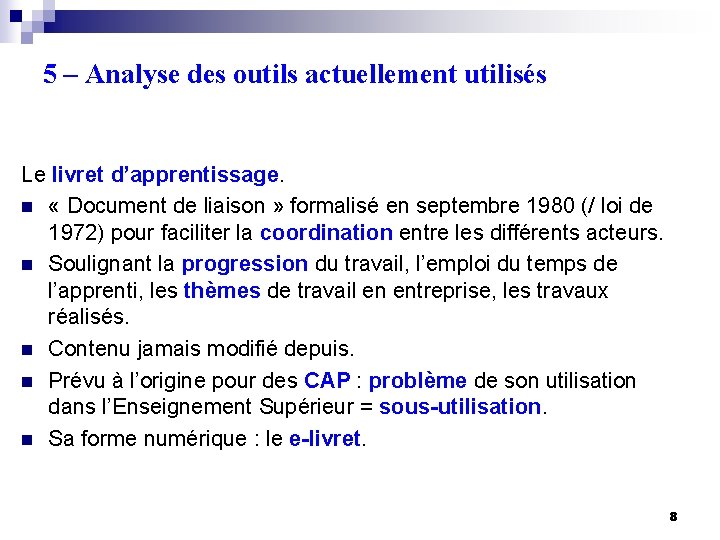 5 – Analyse des outils actuellement utilisés

Le livret d'apprentissage.

• « Document de liaison » formalisé en septembre 1980 (/ loi de 1972) pour faciliter la coordination entre les différents acteurs.
• Soulignant la progression du travail, l'emploi du temps de l'apprenti, les thèmes de travail en entreprise, les travaux réalisés.
• Contenu jamais modifié depuis.
• Prévu à l'origine pour des CAP : problème de son utilisation dans l'Enseignement Supérieur = sous-utilisation.
• Sa forme numérique : le e-livret.

8